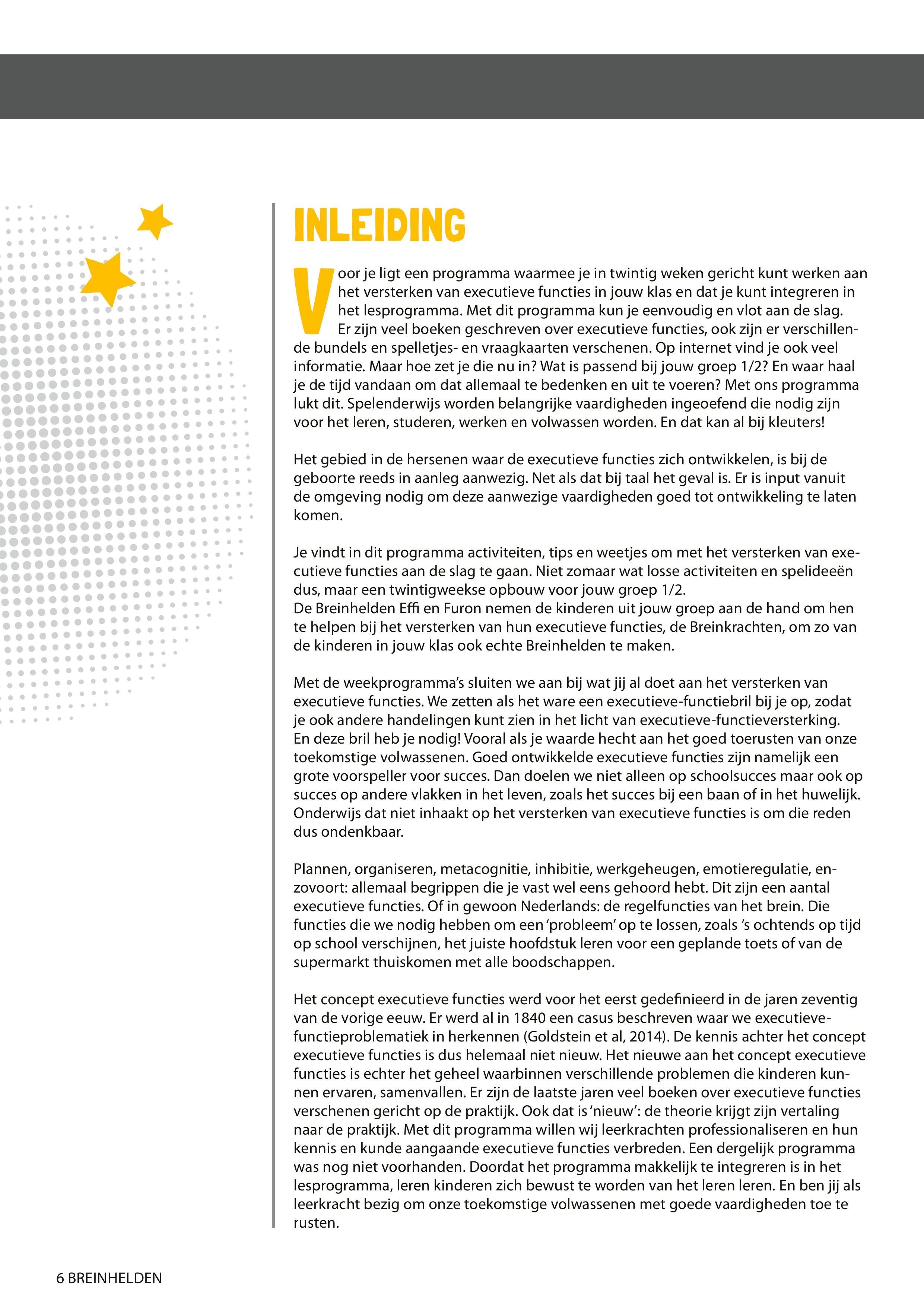 INLEIDING

Voor je ligt een programma waarmee je in twintig weken gericht kunt werken aan het versterken van executieve functies in jouw klas en dat je kunt integreren in het lesprogramma. Met dit programma kun je eenvoudig en vlot aan de slag. Er zijn veel boeken geschreven over executieve functies, ook zijn er verschillende bundels en spelletjes- en vraagkaarten verschenen. Op internet vind je ook veel informatie. Maar hoe zet je die nu in? Wat is passend bij jouw groep 1/2? En waar haal je de tijd vandaan om dat allemaal te bedenken en uit te voeren? Met ons programma lukt dit. Spelenderwijs worden belangrijke vaardigheden ingeoefend die nodig zijn voor het leren, studeren, werken en volwassen worden. En dat kan al bij kleuters!

Het gebied in de hersenen waar de executieve functies zich ontwikkelen, is bij de geboorte reeds in aanleg aanwezig. Net als dat bij taal het geval is. Er is input vanuit de omgeving nodig om deze aanwezige vaardigheden goed tot ontwikkeling te laten komen.

Je vindt in dit programma activiteiten, tips en weetjes om met het versterken van executieve functies aan de slag te gaan. Niet zomaar wat losse activiteiten en spelideeën dus, maar een twintigweekse opbouw voor jouw groep 1/2.
De Breinhelden Effi en Furon nemen de kinderen uit jouw groep aan de hand om hen te helpen bij het versterken van hun executieve functies, de Breinkrachten, om zo van de kinderen in jouw klas ook echte Breinhelden te maken.

Met de weekprogramma's sluiten we aan bij wat jij al doet aan het versterken van executieve functies. We zetten als het ware een executieve-functiebril bij je op, zodat je ook andere handelingen kunt zien in het licht van executieve-functieversterking. En deze bril heb je nodig! Vooral als je waarde hecht aan het goed toerusten van onze toekomstige volwassenen. Goed ontwikkelde executieve functies zijn namelijk een grote voorspeller voor succes. Dan doelen we niet alleen op schoolsucces maar ook op succes op andere vlakken in het leven, zoals het succes bij een baan of in het huwelijk. Onderwijs dat niet inhaakt op het versterken van executieve functies is om die reden dus ondenkbaar.

Plannen, organiseren, metacognitie, inhibitie, werkgeheugen, emotieregulatie, enzovoort: allemaal begrippen die je vast wel eens gehoord hebt. Dit zijn een aantal executieve functies. Of in gewoon Nederlands: de regelfuncties van het brein. Die functies die we nodig hebben om een 'probleem' op te lossen, zoals 's ochtends op tijd op school verschijnen, het juiste hoofdstuk leren voor een geplande toets of van de supermarkt thuiskomen met alle boodschappen.

Het concept executieve functies werd voor het eerst gedefinieerd in de jaren zeventig van de vorige eeuw. Er werd al in 1840 een casus beschreven waar we executieve-functieproblematiek in herkennen (Goldstein et al, 2014). De kennis achter het concept executieve functies is dus helemaal niet nieuw. Het nieuwe aan het concept executieve functies is echter het geheel waarbinnen verschillende problemen die kinderen kunnen ervaren, samenvallen. Er zijn de laatste jaren veel boeken over executieve functies verschenen gericht op de praktijk. Ook dat is 'nieuw': de theorie krijgt zijn vertaling naar de praktijk. Met dit programma willen wij leerkrachten professionaliseren en hun kennis en kunde aangaande executieve functies verbreden. Een dergelijk programma was nog niet voorhanden. Doordat het programma makkelijk te integreren is in het lesprogramma, leren kinderen zich bewust te worden van het leren leren. En ben jij als leerkracht bezig om onze toekomstige volwassenen met goede vaardigheden toe te rusten.

6 BREINHELDEN